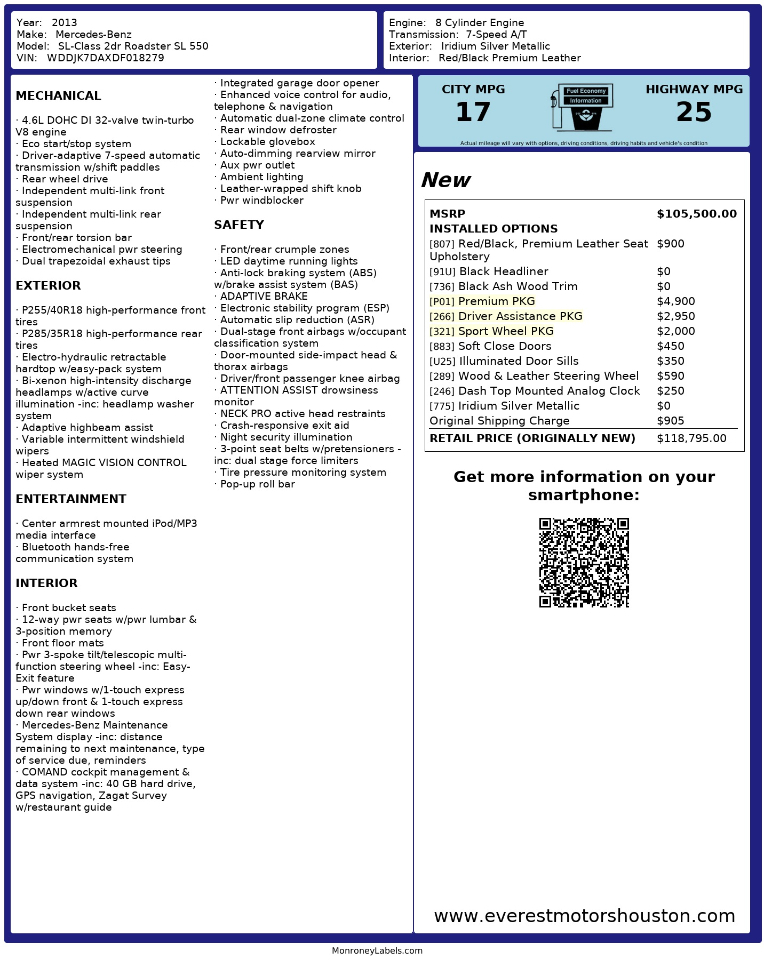 Year: 2013
Make: Mercedes-Benz
Model: SL-Class 2dr Roadster SL 550
VIN: WDDJK7DAXDF018279

Engine: 8 Cylinder Engine
Transmission: 7-Speed A/T
Exterior: Iridium Silver Metallic
Interior: Red/Black Premium Leather

MECHANICAL

· 4.6L DOHC DI 32-valve twin-turbo V8 engine
· Eco start/stop system
· Driver-adaptive 7-speed automatic transmission w/shift paddles
· Rear wheel drive
· Independent multi-link front suspension
· Independent multi-link rear suspension
· Front/rear torsion bar
· Electromechanical pwr steering
· Dual trapezoidal exhaust tips

EXTERIOR

· P255/40R18 high-performance front tires
· P285/35R18 high-performance rear tires
· Electro-hydraulic retractable hardtop w/easy-pack system
· Bi-xenon high-intensity discharge headlamps w/active curve illumination -inc: headlamp washer system
· Adaptive highbeam assist
· Variable intermittent windshield wipers
· Heated MAGIC VISION CONTROL wiper system

ENTERTAINMENT

· Center armrest mounted iPod/MP3 media interface
· Bluetooth hands-free communication system

INTERIOR

· Front bucket seats
· 12-way pwr seats w/pwr lumbar & 3-position memory
· Front floor mats
· Pwr 3-spoke tilt/telescopic multi-function steering wheel -inc: Easy-Exit feature
· Pwr windows w/1-touch express up/down front & 1-touch express down rear windows
· Mercedes-Benz Maintenance System display -inc: distance remaining to next maintenance, type of service due, reminders
· COMAND cockpit management & data system -inc: 40 GB hard drive, GPS navigation, Zagat Survey w/restaurant guide
· Integrated garage door opener
· Enhanced voice control for audio, telephone & navigation
· Automatic dual-zone climate control
· Rear window defroster
· Lockable glovebox
· Auto-dimming rearview mirror
· Aux pwr outlet
· Ambient lighting
· Leather-wrapped shift knob
· Pwr windblocker

SAFETY

· Front/rear crumple zones
· LED daytime running lights
· Anti-lock braking system (ABS) w/brake assist system (BAS)
· ADAPTIVE BRAKE
· Electronic stability program (ESP)
· Automatic slip reduction (ASR)
· Dual-stage front airbags w/occupant classification system
· Door-mounted side-impact head & thorax airbags
· Driver/front passenger knee airbag
· ATTENTION ASSIST drowsiness monitor
· NECK PRO active head restraints
· Crash-responsive exit aid
· Night security illumination
· 3-point seat belts w/pretensioners -inc: dual stage force limiters
· Tire pressure monitoring system
· Pop-up roll bar

CITY MPG
17
Fuel Economy Information
HIGHWAY MPG
25
Actual mileage will vary with options, driving conditions, driving habits and vehicle's condition

New

| MSRP | $105,500.00 |
|---|---|
| INSTALLED OPTIONS | |
| [807] Red/Black, Premium Leather Seat Upholstery | $900 |
| [91U] Black Headliner | $0 |
| [736] Black Ash Wood Trim | $0 |
| [P01] Premium PKG | $4,900 |
| [266] Driver Assistance PKG | $2,950 |
| [321] Sport Wheel PKG | $2,000 |
| [883] Soft Close Doors | $450 |
| [U25] Illuminated Door Sills | $350 |
| [289] Wood & Leather Steering Wheel | $590 |
| [246] Dash Top Mounted Analog Clock | $250 |
| [775] Iridium Silver Metallic | $0 |
| Original Shipping Charge | $905 |
| RETAIL PRICE (ORIGINALLY NEW) | $118,795.00 |

Get more information on your smartphone:

www.everestmotorshouston.com

MonroneyLabels.com